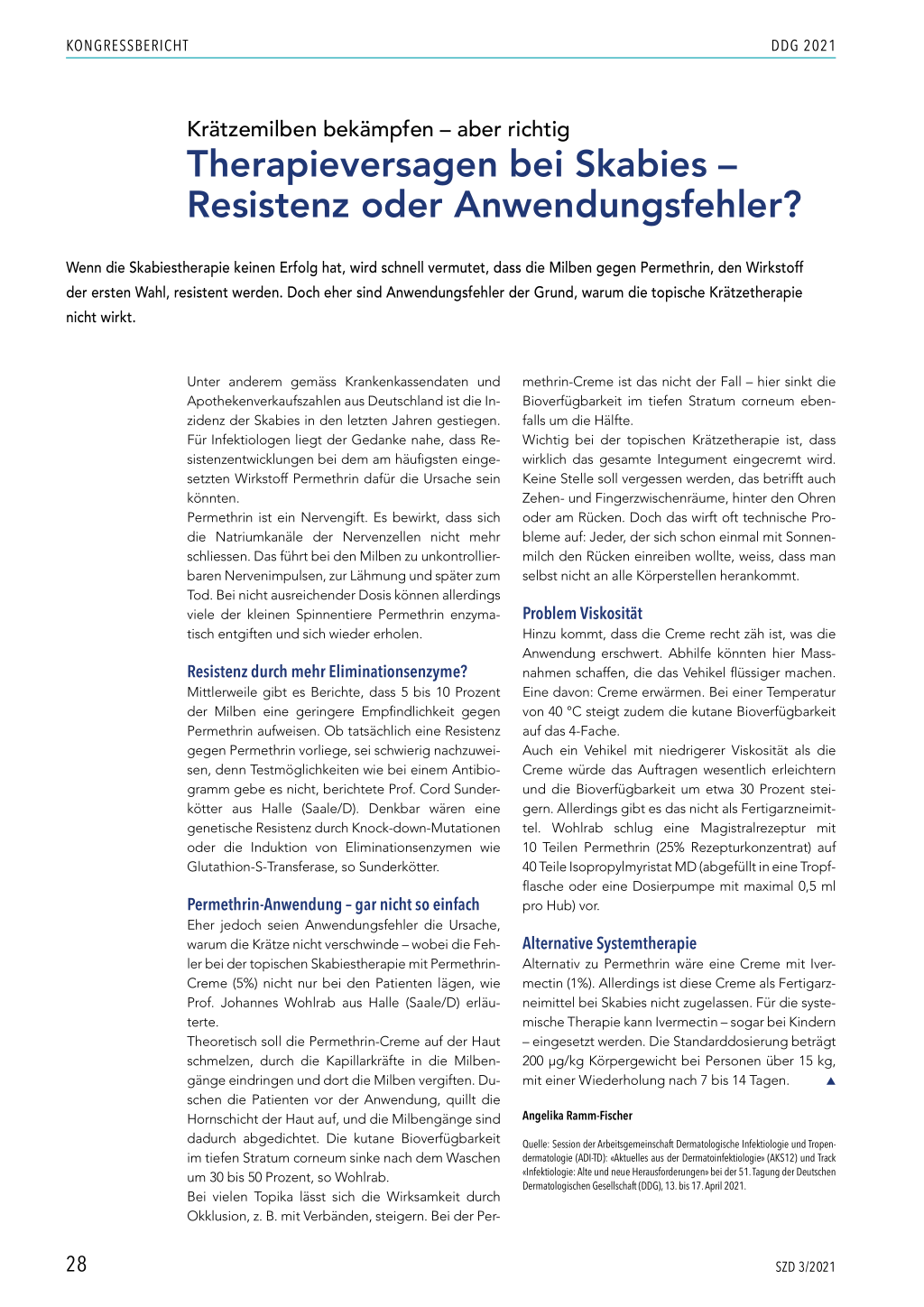 KONGRESSBERICHT

DDG 2021

Krätzemilben bekämpfen – aber richtig

Therapieversagen bei Skabies – Resistenz oder Anwendungsfehler?

Wenn die Skabiestherapie keinen Erfolg hat, wird schnell vermutet, dass die Milben gegen Permethrin, den Wirkstoff der ersten Wahl, resistent werden. Doch eher sind Anwendungsfehler der Grund, warum die topische Krätzetherapie nicht wirkt.

Unter anderem gemäss Krankenkassendaten und Apothekenverkaufszahlen aus Deutschland ist die Inzidenz der Skabies in den letzten Jahren gestiegen. Für Infektiologen liegt der Gedanke nahe, dass Resistenzentwicklungen bei dem am häufigsten eingesetzten Wirkstoff Permethrin dafür die Ursache sein könnten.
Permethrin ist ein Nervengift. Es bewirkt, dass sich die Natriumkanäle der Nervenzellen nicht mehr schliessen. Das führt bei den Milben zu unkontrollierbaren Nervenimpulsen, zur Lähmung und später zum Tod. Bei nicht ausreichender Dosis können allerdings viele der kleinen Spinnentiere Permethrin enzymatisch entgiften und sich wieder erholen.

Resistenz durch mehr Eliminationsenzyme?
Mittlerweile gibt es Berichte, dass 5 bis 10 Prozent der Milben eine geringere Empfindlichkeit gegen Permethrin aufweisen. Ob tatsächlich eine Resistenz gegen Permethrin vorliege, sei schwierig nachzuweisen, denn Testmöglichkeiten wie bei einem Antibiogramm gebe es nicht, berichtete Prof. Cord Sunderkötter aus Halle (Saale/D). Denkbar wären eine genetische Resistenz durch Knock-down-Mutationen oder die Induktion von Eliminationsenzymen wie Glutathion-S-Transferase, so Sunderkötter.

Permethrin-Anwendung – gar nicht so einfach
Eher jedoch seien Anwendungsfehler die Ursache, warum die Krätze nicht verschwinde – wobei die Fehler bei der topischen Skabiestherapie mit Permethrin-Creme (5%) nicht nur bei den Patienten lägen, wie Prof. Johannes Wohlrab aus Halle (Saale/D) erläuterte.
Theoretisch soll die Permethrin-Creme auf der Haut schmelzen, durch die Kapillarkräfte in die Milbengänge eindringen und dort die Milben vergiften. Duschen die Patienten vor der Anwendung, quillt die Hornschicht der Haut auf, und die Milbengänge sind dadurch abgedichtet. Die kutane Bioverfügbarkeit im tiefen Stratum corneum sinke nach dem Waschen um 30 bis 50 Prozent, so Wohlrab.
Bei vielen Topika lässt sich die Wirksamkeit durch Okklusion, z. B. mit Verbänden, steigern. Bei der Permethrin-Creme ist das nicht der Fall – hier sinkt die Bioverfügbarkeit im tiefen Stratum corneum ebenfalls um die Hälfte.
Wichtig bei der topischen Krätzetherapie ist, dass wirklich das gesamte Integument eingecremt wird. Keine Stelle soll vergessen werden, das betrifft auch Zehen- und Fingerzwischenräume, hinter den Ohren oder am Rücken. Doch das wirft oft technische Probleme auf: Jeder, der sich schon einmal mit Sonnenmilch den Rücken einreiben wollte, weiss, dass man selbst nicht an alle Körperstellen herankommt.

Problem Viskosität
Hinzu kommt, dass die Creme recht zäh ist, was die Anwendung erschwert. Abhilfe könnten hier Massnahmen schaffen, die das Vehikel flüssiger machen. Eine davon: Creme erwärmen. Bei einer Temperatur von 40 °C steigt zudem die kutane Bioverfügbarkeit auf das 4-Fache.
Auch ein Vehikel mit niedrigerer Viskosität als die Creme würde das Auftragen wesentlich erleichtern und die Bioverfügbarkeit um etwa 30 Prozent steigern. Allerdings gibt es das nicht als Fertigarzneimittel. Wohlrab schlug eine Magistralrezeptur mit 10 Teilen Permethrin (25% Rezepturkonzentrat) auf 40 Teile Isopropylmyristat MD (abgefüllt in eine Tropfflasche oder eine Dosierpumpe mit maximal 0,5 ml pro Hub) vor.

Alternative Systemtherapie
Alternativ zu Permethrin wäre eine Creme mit Ivermectin (1%). Allerdings ist diese Creme als Fertigarzneimittel bei Skabies nicht zugelassen. Für die systemische Therapie kann Ivermectin – sogar bei Kindern – eingesetzt werden. Die Standarddosierung beträgt 200 µg/kg Körpergewicht bei Personen über 15 kg, mit einer Wiederholung nach 7 bis 14 Tagen. ▲

Angelika Ramm-Fischer

Quelle: Session der Arbeitsgemeinschaft Dermatologische Infektiologie und Tropendermatologie (ADI-TD): «Aktuelles aus der Dermatoinfektiologie» (AKS12) und Track «Infektiologie: Alte und neue Herausforderungen» bei der 51. Tagung der Deutschen Dermatologischen Gesellschaft (DDG), 13. bis 17. April 2021.

28

SZD 3/2021